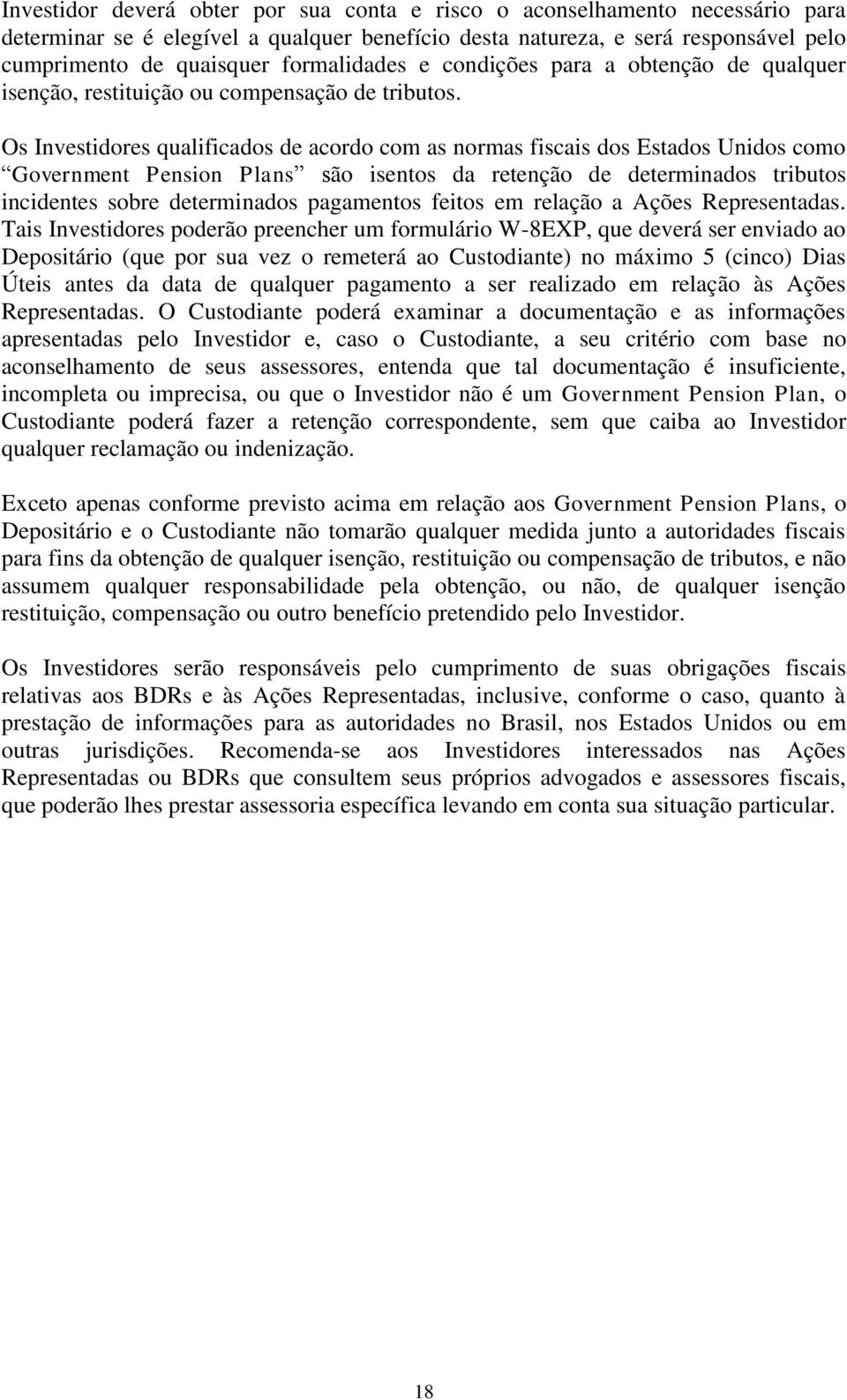 Investidor deverá obter por sua conta e risco o aconselhamento necessário para determinar se é elegível a qualquer benefício desta natureza, e será responsável pelo cumprimento de quaisquer formalidades e condições para a obtenção de qualquer isenção, restituição ou compensação de tributos.

Os Investidores qualificados de acordo com as normas fiscais dos Estados Unidos como “Government Pension Plans” são isentos da retenção de determinados tributos incidentes sobre determinados pagamentos feitos em relação a Ações Representadas. Tais Investidores poderão preencher um formulário W-8EXP, que deverá ser enviado ao Depositário (que por sua vez o remeterá ao Custodiante) no máximo 5 (cinco) Dias Úteis antes da data de qualquer pagamento a ser realizado em relação às Ações Representadas. O Custodiante poderá examinar a documentação e as informações apresentadas pelo Investidor e, caso o Custodiante, a seu critério com base no aconselhamento de seus assessores, entenda que tal documentação é insuficiente, incompleta ou imprecisa, ou que o Investidor não é um Government Pension Plan, o Custodiante poderá fazer a retenção correspondente, sem que caiba ao Investidor qualquer reclamação ou indenização.

Exceto apenas conforme previsto acima em relação aos Government Pension Plans, o Depositário e o Custodiante não tomarão qualquer medida junto a autoridades fiscais para fins da obtenção de qualquer isenção, restituição ou compensação de tributos, e não assumem qualquer responsabilidade pela obtenção, ou não, de qualquer isenção restituição, compensação ou outro benefício pretendido pelo Investidor.

Os Investidores serão responsáveis pelo cumprimento de suas obrigações fiscais relativas aos BDRs e às Ações Representadas, inclusive, conforme o caso, quanto à prestação de informações para as autoridades no Brasil, nos Estados Unidos ou em outras jurisdições. Recomenda-se aos Investidores interessados nas Ações Representadas ou BDRs que consultem seus próprios advogados e assessores fiscais, que poderão lhes prestar assessoria específica levando em conta sua situação particular.

18